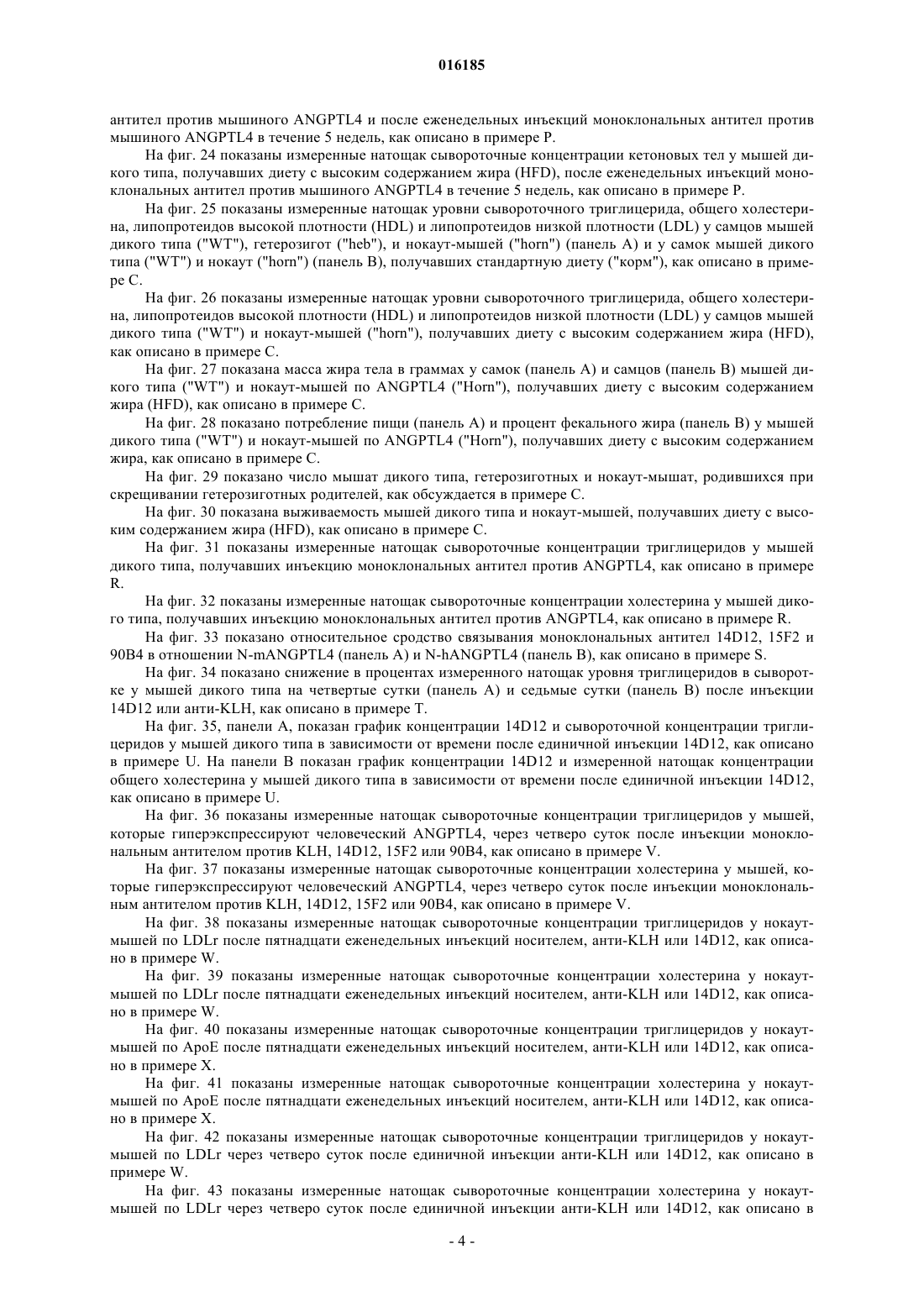 016185

антител против мышиного ANGPTL4 и после еженедельных инъекций моноклональных антител против мышиного ANGPTL4 в течение 5 недель, как описано в примере P.

На фиг. 24 показаны измеренные натощак сывороточные концентрации кетоновых тел у мышей дикого типа, получавших диету с высоким содержанием жира (HFD), после еженедельных инъекций моноклональных антител против мышиного ANGPTL4 в течение 5 недель, как описано в примере P.

На фиг. 25 показаны измеренные натощак уровни сывороточного триглицерида, общего холестерина, липопротеидов высокой плотности (HDL) и липопротеидов низкой плотности (LDL) у самцов мышей дикого типа ("WT"), гетерозигот ("heb"), и нокаут-мышей ("horn") (панель A) и у самок мышей дикого типа ("WT") и нокаут ("horn") (панель B), получавших стандартную диету ("корм"), как описано в примере C.

На фиг. 26 показаны измеренные натощак уровни сывороточного триглицерида, общего холестерина, липопротеидов высокой плотности (HDL) и липопротеидов низкой плотности (LDL) у самцов мышей дикого типа ("WT") и нокаут-мышей ("horn"), получавших диету с высоким содержанием жира (HFD), как описано в примере C.

На фиг. 27 показана масса жира тела в граммах у самок (панель A) и самцов (панель B) мышей дикого типа ("WT") и нокаут-мышей по ANGPTL4 ("Horn"), получавших диету с высоким содержанием жира (HFD), как описано в примере C.

На фиг. 28 показано потребление пищи (панель A) и процент фекального жира (панель B) у мышей дикого типа ("WT") и нокаут-мышей по ANGPTL4 ("Horn"), получавших диету с высоким содержанием жира, как описано в примере C.

На фиг. 29 показано число мышат дикого типа, гетерозиготных и нокаут-мышат, родившихся при скрещивании гетерозиготных родителей, как обсуждается в примере C.

На фиг. 30 показана выживаемость мышей дикого типа и нокаут-мышей, получавших диету с высоким содержанием жира (HFD), как описано в примере C.

На фиг. 31 показаны измеренные натощак сывороточные концентрации триглицеридов у мышей дикого типа, получавших инъекцию моноклональных антител против ANGPTL4, как описано в примере R.

На фиг. 32 показаны измеренные натощак сывороточные концентрации холестерина у мышей дикого типа, получавших инъекцию моноклональных антител против ANGPTL4, как описано в примере R.

На фиг. 33 показано относительное сродство связывания моноклональных антител 14D12, 15F2 и 90B4 в отношении N-mANGPTL4 (панель A) и N-hANGPTL4 (панель B), как описано в примере S.

На фиг. 34 показано снижение в процентах измеренного натощак уровня триглицеридов в сыворотке у мышей дикого типа на четвертые сутки (панель A) и седьмые сутки (панель B) после инъекции 14D12 или анти-KLH, как описано в примере T.

На фиг. 35, панели A, показан график концентрации 14D12 и сывороточной концентрации триглицеридов у мышей дикого типа в зависимости от времени после единичной инъекции 14D12, как описано в примере U. На панели B показан график концентрации 14D12 и измеренной натощак концентрации общего холестерина у мышей дикого типа в зависимости от времени после единичной инъекции 14D12, как описано в примере U.

На фиг. 36 показаны измеренные натощак сывороточные концентрации триглицеридов у мышей, которые гиперэкспрессируют человеческий ANGPTL4, через четверо суток после инъекции моноклональным антителом против KLH, 14D12, 15F2 или 90B4, как описано в примере V.

На фиг. 37 показаны измеренные натощак сывороточные концентрации холестерина у мышей, которые гиперэкспрессируют человеческий ANGPTL4, через четверо суток после инъекции моноклональным антителом против KLH, 14D12, 15F2 или 90B4, как описано в примере V.

На фиг. 38 показаны измеренные натощак сывороточные концентрации триглицеридов у нокаут-мышей по LDLr после пятнадцати еженедельных инъекций носителем, анти-KLH или 14D12, как описано в примере W.

На фиг. 39 показаны измеренные натощак сывороточные концентрации холестерина у нокаут-мышей по LDLr после пятнадцати еженедельных инъекций носителем, анти-KLH или 14D12, как описано в примере W.

На фиг. 40 показаны измеренные натощак сывороточные концентрации триглицеридов у нокаут-мышей по ApoE после пятнадцати еженедельных инъекций носителем, анти-KLH или 14D12, как описано в примере X.

На фиг. 41 показаны измеренные натощак сывороточные концентрации холестерина у нокаут-мышей по ApoE после пятнадцати еженедельных инъекций носителем, анти-KLH или 14D12, как описано в примере X.

На фиг. 42 показаны измеренные натощак сывороточные концентрации триглицеридов у нокаут-мышей по LDLr через четверо суток после единичной инъекции анти-KLH или 14D12, как описано в примере W.

На фиг. 43 показаны измеренные натощак сывороточные концентрации холестерина у нокаут-мышей по LDLr через четверо суток после единичной инъекции анти-KLH или 14D12, как описано в

- 4 -